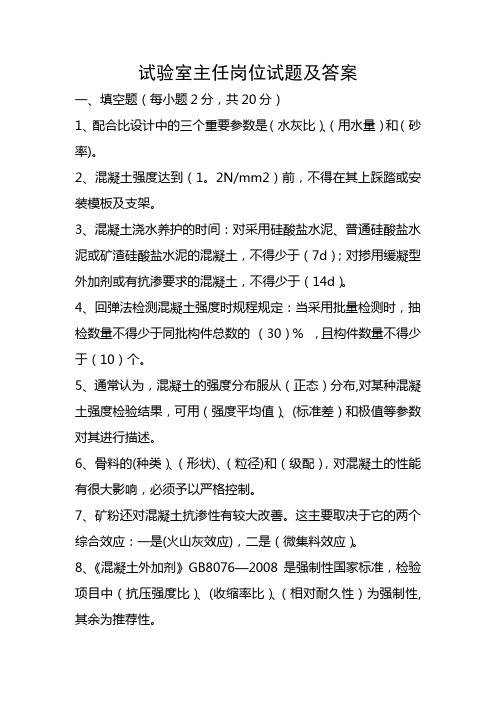 试验室主任岗位试题及答案

一、填空题（每小题 2 分，共 20 分）

1、配合比设计中的三个重要参数是（水灰比）、（用水量）和（砂率）。

2、混凝土强度达到（1。2N/mm2）前，不得在其上踩踏或安装模板及支架。

3、混凝土浇水养护的时间：对采用硅酸盐水泥、普通硅酸盐水泥或矿渣硅酸盐水泥的混凝土，不得少于（7d）；对掺用缓凝型外加剂或有抗渗要求的混凝土，不得少于（14d）。

4、回弹法检测混凝土强度时规程规定：当采用批量检测时，抽检数量不得少于同批构件总数的 （30）% ，且构件数量不得少于（10）个。

5、通常认为，混凝土的强度分布服从（正态）分布,对某种混凝土强度检验结果，可用（强度平均值）、(标准差）和极值等参数对其进行描述。

6、骨料的(种类）、（形状）、（粒径)和（级配)，对混凝土的性能有很大影响，必须予以严格控制。

7、矿粉还对混凝土抗渗性有较大改善。这主要取决于它的两个综合效应：一是(火山灰效应)，二是（微集料效应）。

8、《混凝土外加剂》GB8076—2008 是强制性国家标准，检验项目中（抗压强度比）、(收缩率比）、（相对耐久性）为强制性,其余为推荐性。